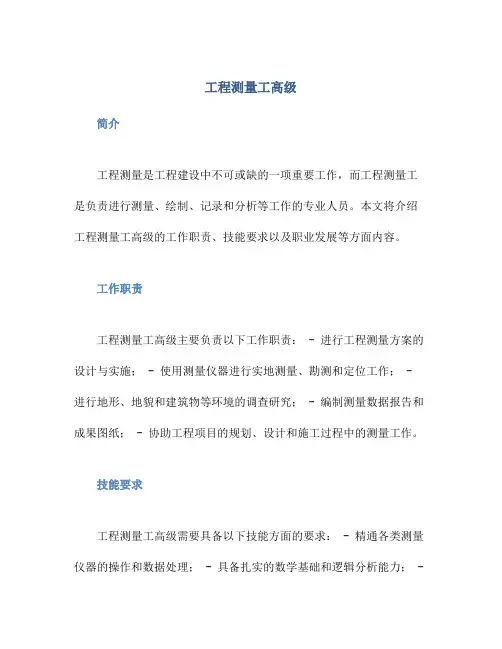 工程测量工高级

简介

工程测量是工程建设中不可或缺的一项重要工作，而工程测量工是负责进行测量、绘制、记录和分析等工作的专业人员。本文将介绍工程测量工高级的工作职责、技能要求以及职业发展等方面内容。

工作职责

工程测量工高级主要负责以下工作职责： - 进行工程测量方案的设计与实施； - 使用测量仪器进行实地测量、勘测和定位工作； - 进行地形、地貌和建筑物等环境的调查研究； - 编制测量数据报告和成果图纸； - 协助工程项目的规划、设计和施工过程中的测量工作。

技能要求

工程测量工高级需要具备以下技能方面的要求： - 精通各类测量仪器的操作和数据处理； - 具备扎实的数学基础和逻辑分析能力； -